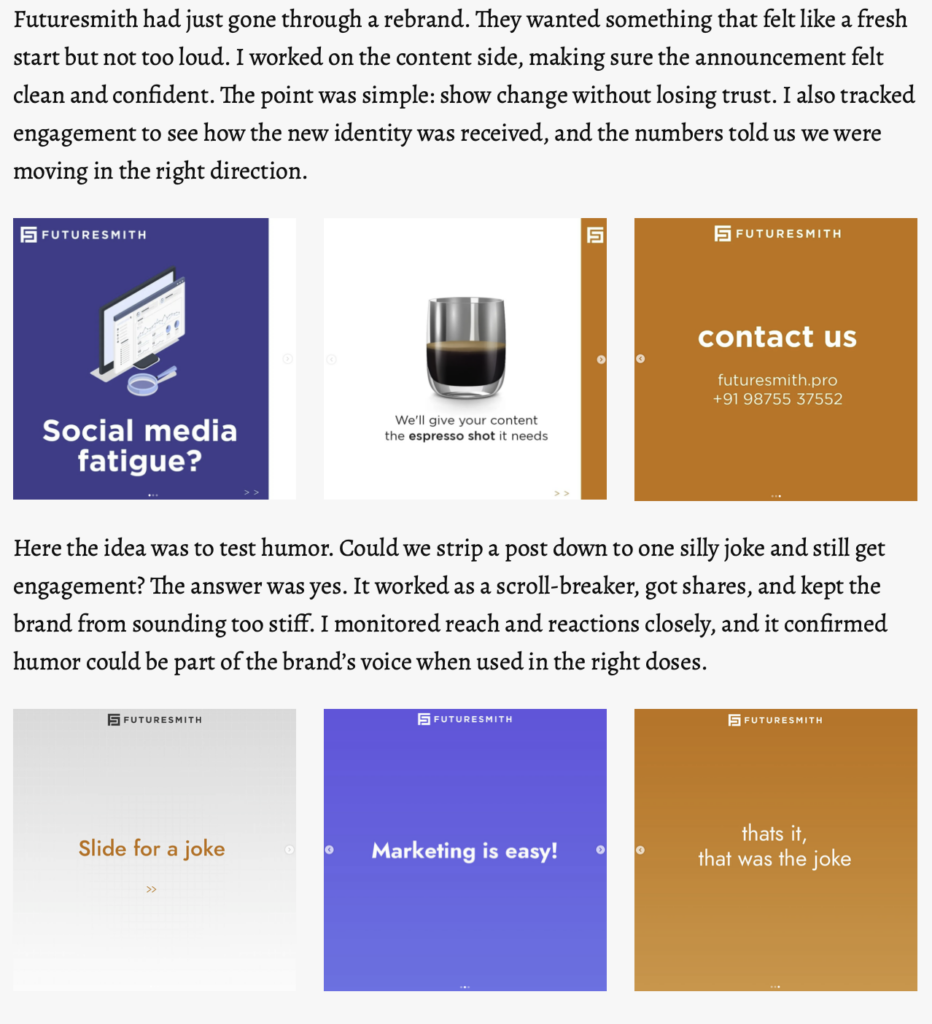 Futuresmith had just gone through a rebrand. They wanted something that felt like a fresh start but not too loud. I worked on the content side, making sure the announcement felt clean and confident. The point was simple: show change without losing trust. I also tracked engagement to see how the new identity was received, and the numbers told us we were moving in the right direction.

FUTURESMITH

Social media fatigue?

> >

We'll give your content the espresso shot it needs

> >

FUTURESMITH

contact us

futuresmith.pro
+91 98755 37552

Here the idea was to test humor. Could we strip a post down to one silly joke and still get engagement? The answer was yes. It worked as a scroll-breaker, got shares, and kept the brand from sounding too stiff. I monitored reach and reactions closely, and it confirmed humor could be part of the brand's voice when used in the right doses.

FUTURESMITH

Slide for a joke

>>

FUTURESMITH

Marketing is easy!

FUTURESMITH

thats it,
that was the joke